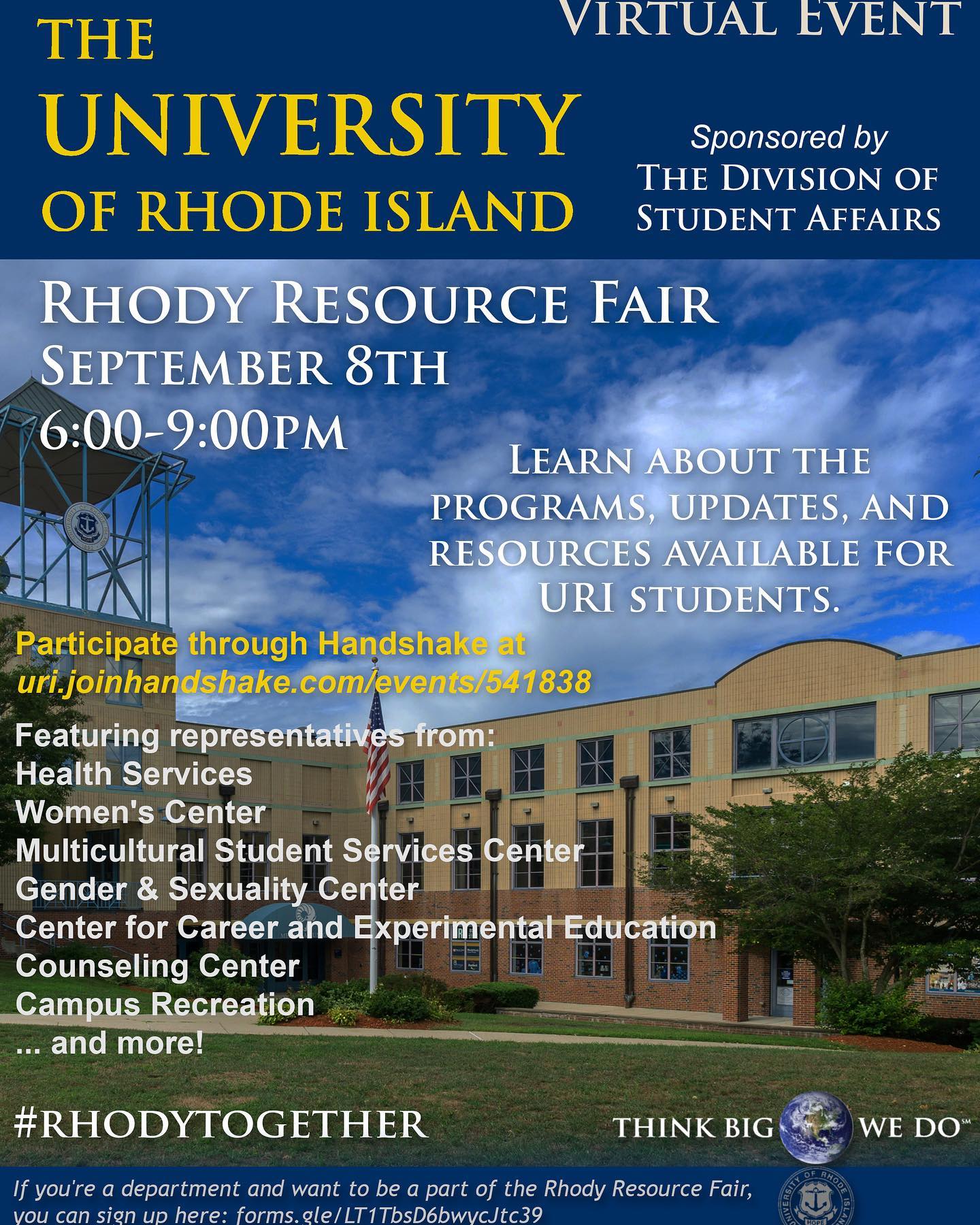 THE UNIVERSITY OF RHODE ISLAND

VIRTUAL EVENT

Sponsored by
THE DIVISION OF STUDENT AFFAIRS

RHODY RESOURCE FAIR
SEPTEMBER 8TH
6:00-9:00PM

LEARN ABOUT THE PROGRAMS, UPDATES, AND RESOURCES AVAILABLE FOR URI STUDENTS.

Participate through Handshake at
uri.joinhandshake.com/events/541838

Featuring representatives from:
Health Services
Women's Center
Multicultural Student Services Center
Gender & Sexuality Center
Center for Career and Experimental Education
Counseling Center
Campus Recreation
... and more!

#RHODYTOGETHER

THINK BIG WE DO℠

If you're a department and want to be a part of the Rhody Resource Fair, you can sign up here: forms.gle/LT1TbsD6bwycJtc39

UNIVERSITY OF RHODE ISLAND